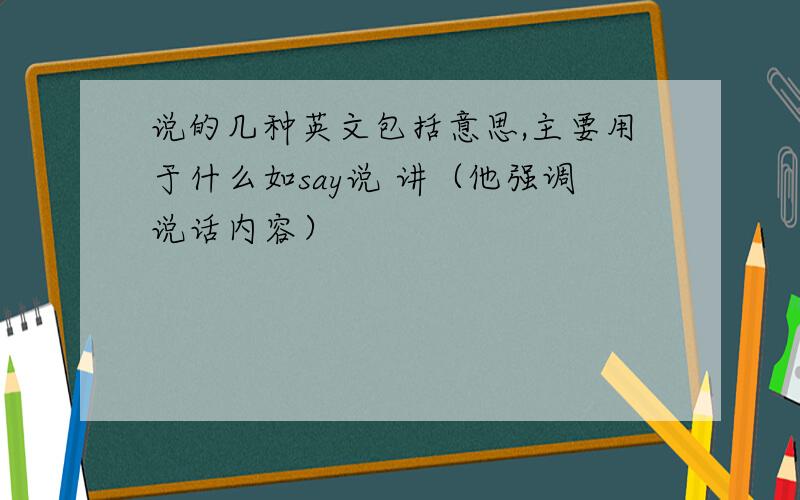 说的几种英文包括意思,主要用于什么如say说 讲（他强调说话内容）